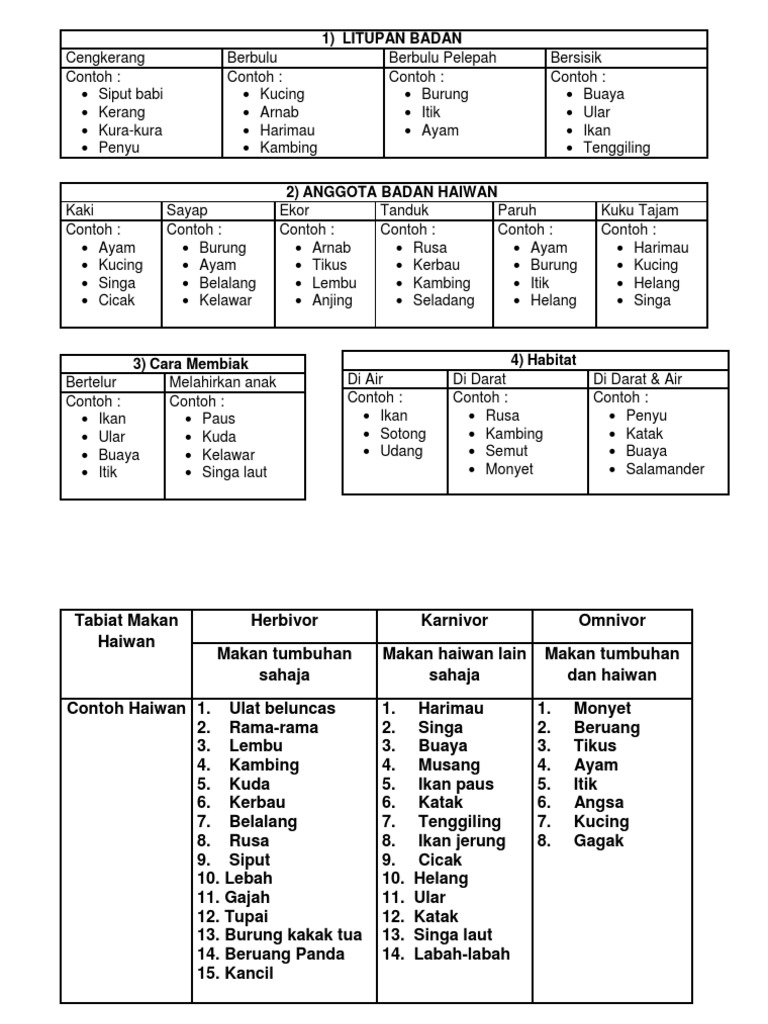 1) LITUPAN BADAN

| Cengkerang | Berbulu | Berbulu Pelepah | Bersisik |
|---|---|---|---|
| Contoh : • Siput babi • Kerang • Kura-kura • Penyu | Contoh : • Kucing • Arnab • Harimau • Kambing | Contoh : • Burung • Itik • Ayam | Contoh : • Buaya • Ular • Ikan • Tenggiling |

2) ANGGOTA BADAN HAIWAN

| Kaki | Sayap | Ekor | Tanduk | Paruh | Kuku Tajam |
|---|---|---|---|---|---|
| Contoh : • Ayam • Kucing • Singa • Cicak | Contoh : • Burung • Ayam • Belalang • Kelawar | Contoh : • Arnab • Tikus • Lembu • Anjing | Contoh : • Rusa • Kerbau • Kambing • Seladang | Contoh : • Ayam • Burung • Itik • Helang | Contoh : • Harimau • Kucing • Helang • Singa |

3) Cara Membiak

| Bertelur | Melahirkan anak |
|---|---|
| Contoh : • Ikan • Ular • Buaya • Itik | Contoh : • Paus • Kuda • Kelawar • Singa laut |

4) Habitat

| Di Air | Di Darat | Di Darat & Air |
|---|---|---|
| Contoh : • Ikan • Sotong • Udang | Contoh : • Rusa • Kambing • Semut • Monyet | Contoh : • Penyu • Katak • Buaya • Salamander |

| Tabiat Makan Haiwan | Herbivor | Karnivor | Omnivor |
|---|---|---|---|
| | Makan tumbuhan sahaja | Makan haiwan lain sahaja | Makan tumbuhan dan haiwan |
| Contoh Haiwan | 1. Ulat beluncas 2. Rama-rama 3. Lembu 4. Kambing 5. Kuda 6. Kerbau 7. Belalang 8. Rusa 9. Siput 10. Lebah 11. Gajah 12. Tupai 13. Burung kakak tua 14. Beruang Panda 15. Kancil | 1. Harimau 2. Singa 3. Buaya 4. Musang 5. Ikan paus 6. Katak 7. Tenggiling 8. Ikan jerung 9. Cicak 10. Helang 11. Ular 12. Katak 13. Singa laut 14. Labah-labah | 1. Monyet 2. Beruang 3. Tikus 4. Ayam 5. Itik 6. Angsa 7. Kucing 8. Gagak |